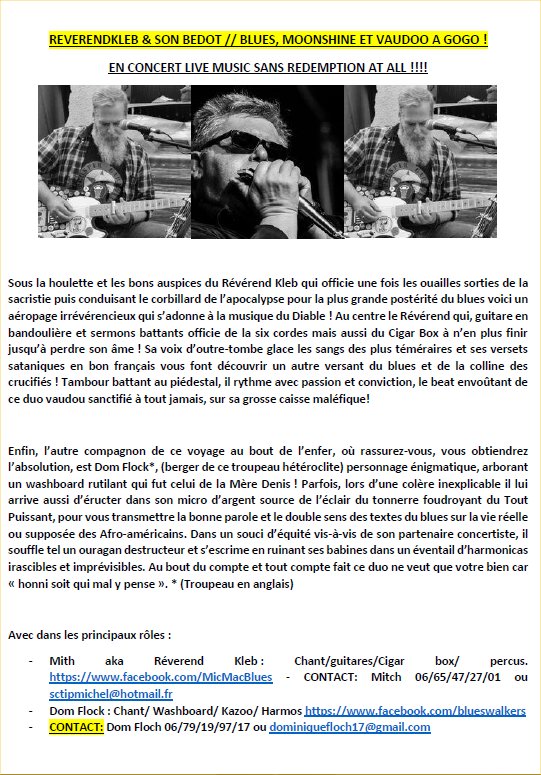 REVERENDKLEB & SON BEDOT // BLUES, MOONSHINE ET VAUDOO A GOGO !

EN CONCERT LIVE MUSIC SANS REDEMPTION AT ALL !!!!

Sous la houlette et les bons auspices du Révérend Kleb qui officie une fois les ouailles sorties de la sacristie puis conduisant le corbillard de l'apocalypse pour la plus grande postérité du blues voici un aéropage irrévérencieux qui s'adonne à la musique du Diable ! Au centre le Révérend qui, guitare en bandoulière et sermons battants officie de la six cordes mais aussi du Cigar Box à n'en plus finir jusqu'à perdre son âme ! Sa voix d'outre-tombe glace les sangs des plus téméraires et ses versets sataniques en bon français vous font découvrir un autre versant du blues et de la colline des crucifiés ! Tambour battant au piédestal, il rythme avec passion et conviction, le beat envoûtant de ce duo vaudou sanctifié à tout jamais, sur sa grosse caisse maléfique!

Enfin, l'autre compagnon de ce voyage au bout de l'enfer, où rassurez-vous, vous obtiendrez l'absolution, est Dom Flock*, (berger de ce troupeau hétéroclite) personnage énigmatique, arborant un washboard rutilant qui fut celui de la Mère Denis ! Parfois, lors d'une colère inexplicable il lui arrive aussi d'éructer dans son micro d'argent source de l'éclair du tonnerre foudroyant du Tout Puissant, pour vous transmettre la bonne parole et le double sens des textes du blues sur la vie réelle ou supposée des Afro-américains. Dans un souci d'équité vis-à-vis de son partenaire concertiste, il souffle tel un ouragan destructeur et s'escrime en ruinant ses babines dans un éventail d'harmonicas irascibles et imprévisibles. Au bout du compte et tout compte fait ce duo ne veut que votre bien car « honni soit qui mal y pense ». * (Troupeau en anglais)

Avec dans les principaux rôles :

- Mith aka Réverend Kleb : Chant/guitares/Cigar box/ percus. https://www.facebook.com/MicMacBlues - CONTACT: Mitch 06/65/47/27/01 ou sctipmichel@hotmail.fr
- Dom Flock : Chant/ Washboard/ Kazoo/ Harmos https://www.facebook.com/blueswalkers
- CONTACT: Dom Floch 06/79/19/97/17 ou dominiquefloch17@gmail.com